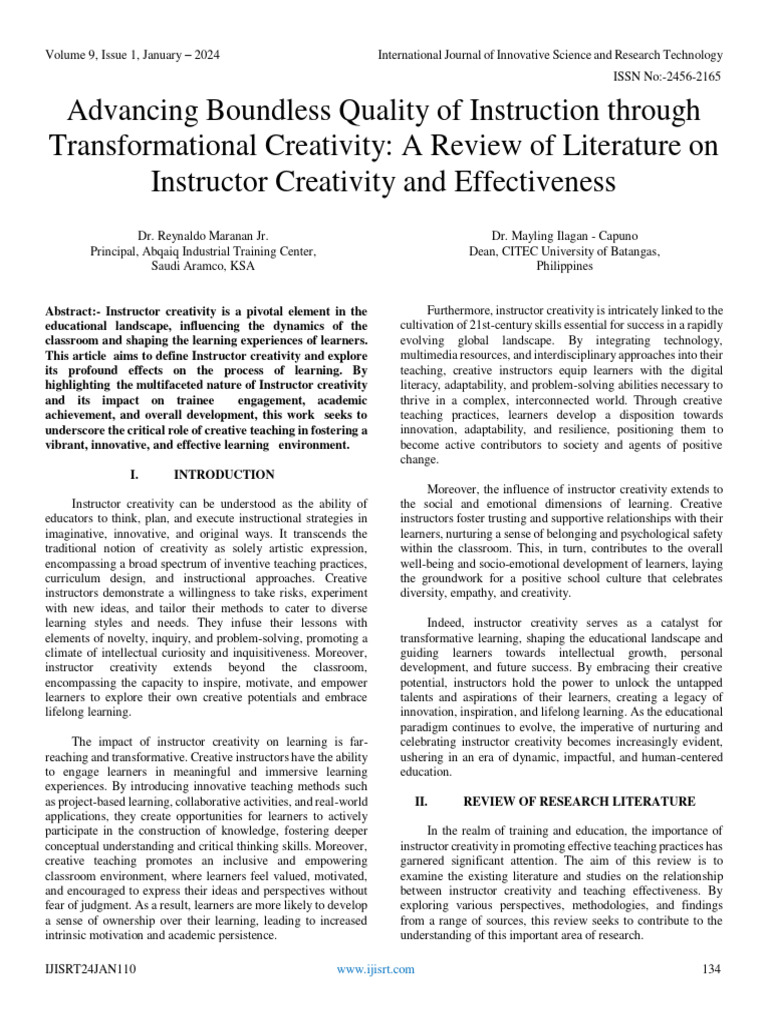 Volume 9, Issue 1, January – 2024

International Journal of Innovative Science and Research Technology

ISSN No:-2456-2165

Advancing Boundless Quality of Instruction through Transformational Creativity: A Review of Literature on Instructor Creativity and Effectiveness

Dr. Reynaldo Maranan Jr.
Principal, Abqaiq Industrial Training Center, Saudi Aramco, KSA

Dr. Mayling Ilagan - Capuno
Dean, CITEC University of Batangas, Philippines

Abstract:- Instructor creativity is a pivotal element in the educational landscape, influencing the dynamics of the classroom and shaping the learning experiences of learners. This article aims to define Instructor creativity and explore its profound effects on the process of learning. By highlighting the multifaceted nature of Instructor creativity and its impact on trainee engagement, academic achievement, and overall development, this work seeks to underscore the critical role of creative teaching in fostering a vibrant, innovative, and effective learning environment.

I. INTRODUCTION

Instructor creativity can be understood as the ability of educators to think, plan, and execute instructional strategies in imaginative, innovative, and original ways. It transcends the traditional notion of creativity as solely artistic expression, encompassing a broad spectrum of inventive teaching practices, curriculum design, and instructional approaches. Creative instructors demonstrate a willingness to take risks, experiment with new ideas, and tailor their methods to cater to diverse learning styles and needs. They infuse their lessons with elements of novelty, inquiry, and problem-solving, promoting a climate of intellectual curiosity and inquisitiveness. Moreover, instructor creativity extends beyond the classroom, encompassing the capacity to inspire, motivate, and empower learners to explore their own creative potentials and embrace lifelong learning.

The impact of instructor creativity on learning is far-reaching and transformative. Creative instructors have the ability to engage learners in meaningful and immersive learning experiences. By introducing innovative teaching methods such as project-based learning, collaborative activities, and real-world applications, they create opportunities for learners to actively participate in the construction of knowledge, fostering deeper conceptual understanding and critical thinking skills. Moreover, creative teaching promotes an inclusive and empowering classroom environment, where learners feel valued, motivated, and encouraged to express their ideas and perspectives without fear of judgment. As a result, learners are more likely to develop a sense of ownership over their learning, leading to increased intrinsic motivation and academic persistence.

Furthermore, instructor creativity is intricately linked to the cultivation of 21st-century skills essential for success in a rapidly evolving global landscape. By integrating technology, multimedia resources, and interdisciplinary approaches into their teaching, creative instructors equip learners with the digital literacy, adaptability, and problem-solving abilities necessary to thrive in a complex, interconnected world. Through creative teaching practices, learners develop a disposition towards innovation, adaptability, and resilience, positioning them to become active contributors to society and agents of positive change.

Moreover, the influence of instructor creativity extends to the social and emotional dimensions of learning. Creative instructors foster trusting and supportive relationships with their learners, nurturing a sense of belonging and psychological safety within the classroom. This, in turn, contributes to the overall well-being and socio-emotional development of learners, laying the groundwork for a positive school culture that celebrates diversity, empathy, and creativity.

Indeed, instructor creativity serves as a catalyst for transformative learning, shaping the educational landscape and guiding learners towards intellectual growth, personal development, and future success. By embracing their creative potential, instructors hold the power to unlock the untapped talents and aspirations of their learners, creating a legacy of innovation, inspiration, and lifelong learning. As the educational paradigm continues to evolve, the imperative of nurturing and celebrating instructor creativity becomes increasingly evident, ushering in an era of dynamic, impactful, and human-centered education.

II. REVIEW OF RESEARCH LITERATURE

In the realm of training and education, the importance of instructor creativity in promoting effective teaching practices has garnered significant attention. The aim of this review is to examine the existing literature and studies on the relationship between instructor creativity and teaching effectiveness. By exploring various perspectives, methodologies, and findings from a range of sources, this review seeks to contribute to the understanding of this important area of research.

IJISRT24JAN110

www.ijisrt.com

134